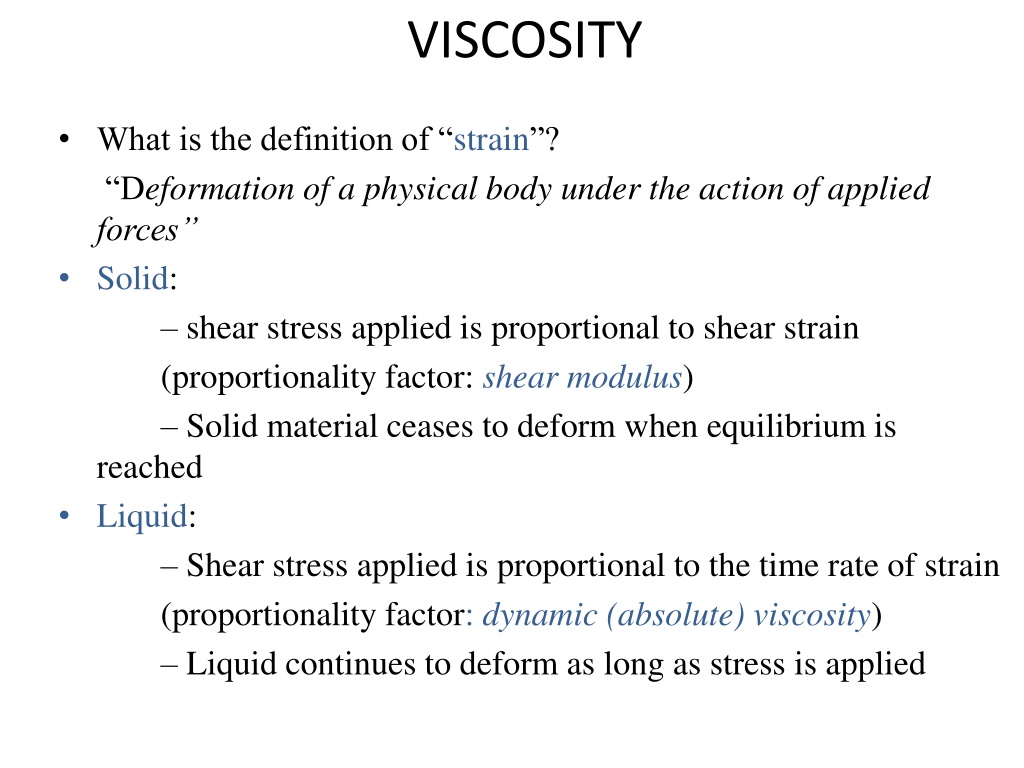 VISCOSITY

• What is the definition of “strain”?

“Deformation of a physical body under the action of applied forces”

• Solid:

– shear stress applied is proportional to shear strain (proportionality factor: shear modulus)

– Solid material ceases to deform when equilibrium is reached

• Liquid:

– Shear stress applied is proportional to the time rate of strain (proportionality factor: dynamic (absolute) viscosity)

– Liquid continues to deform as long as stress is applied